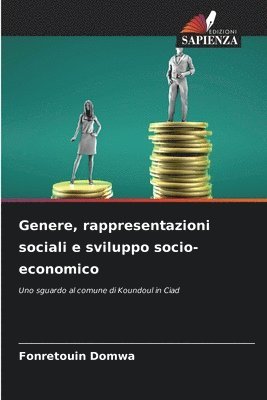 EDIZIONI
SAPIENZA

Genere, rappresentazioni sociali e sviluppo socio-economico

Uno sguardo al comune di Koundoul in Ciad

Fonretouin Domwa